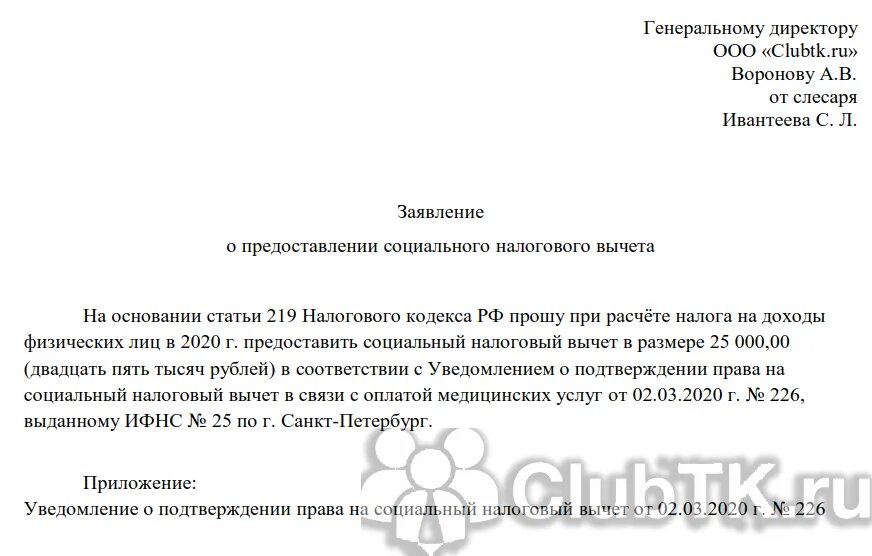 Генеральному директору
ООО «Clubtk.ru»
Воронову А.В.
от слесаря
Ивантеева С. Л.

Заявление

о предоставлении социального налогового вычета

На основании статьи 219 Налогового кодекса РФ прошу при расчёте налога на доходы физических лиц в 2020 г. предоставить социальный налоговый вычет в размере 25 000,00 (двадцать пять тысяч рублей) в соответствии с Уведомлением о подтверждении права на социальный налоговый вычет в связи с оплатой медицинских услуг от 02.03.2020 г. № 226, выданному ИФНС № 25 по г. Санкт-Петербург.

Приложение:
Уведомление о подтверждении права на социальный налоговый вычет от 02.03.2020 г. № 226

ClubTK.ru